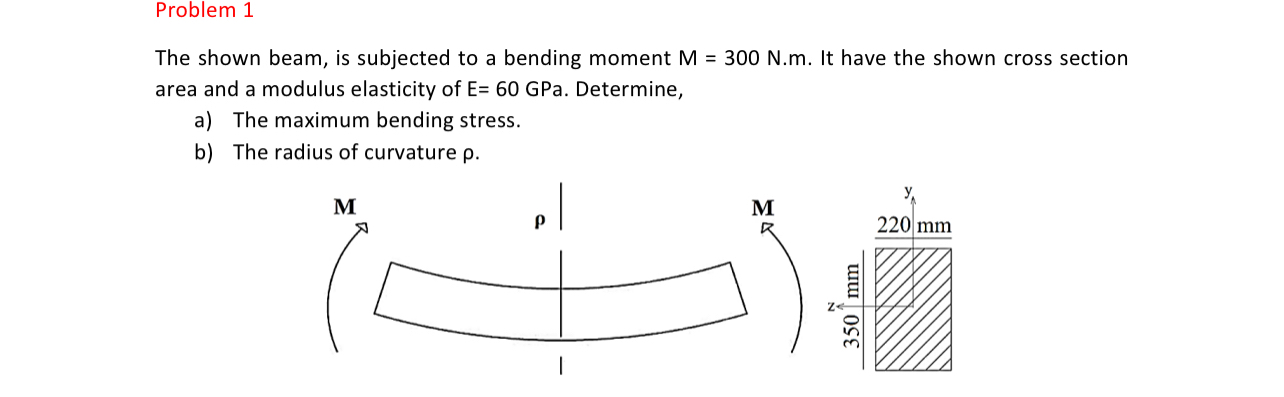 Problem 1

The shown beam, is subjected to a bending moment M = 300 N.m. It have the shown cross section area and a modulus elasticity of E= 60 GPa. Determine,

a) The maximum bending stress.

b) The radius of curvature ρ.

M

ρ

M

y

220 mm

z

350 mm